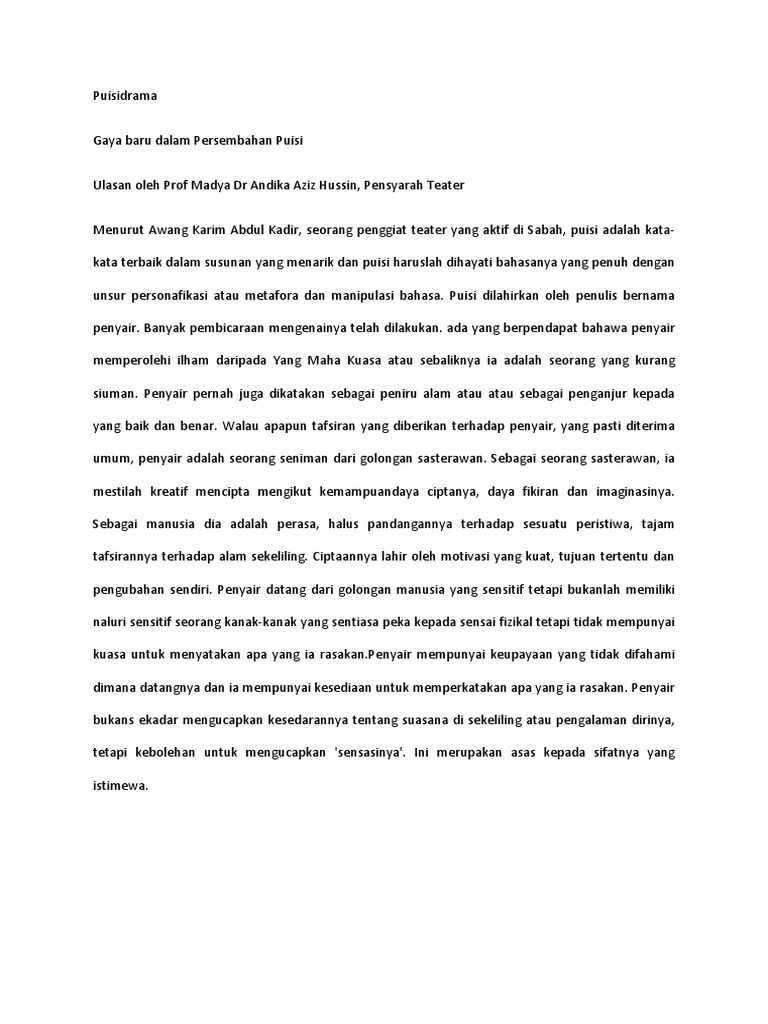 Puisidrama

Gaya baru dalam Persembahan Puisi

Ulasan oleh Prof Madya Dr Andika Aziz Hussin, Pensyarah Teater

Menurut Awang Karim Abdul Kadir, seorang penggiat teater yang aktif di Sabah, puisi adalah kata-kata terbaik dalam susunan yang menarik dan puisi haruslah dihayati bahasanya yang penuh dengan unsur personafikasi atau metafora dan manipulasi bahasa. Puisi dilahirkan oleh penulis bernama penyair. Banyak pembicaraan mengenainya telah dilakukan. ada yang berpendapat bahawa penyair memperolehi ilham daripada Yang Maha Kuasa atau sebaliknya ia adalah seorang yang kurang siuman. Penyair pernah juga dikatakan sebagai peniru alam atau atau sebagai penganjur kepada yang baik dan benar. Walau apapun tafsiran yang diberikan terhadap penyair, yang pasti diterima umum, penyair adalah seorang seniman dari golongan sasterawan. Sebagai seorang sasterawan, ia mestilah kreatif mencipta mengikut kemampuandaya ciptanya, daya fikiran dan imaginasinya. Sebagai manusia dia adalah perasa, halus pandangannya terhadap sesuatu peristiwa, tajam tafsirannya terhadap alam sekeliling. Ciptaannya lahir oleh motivasi yang kuat, tujuan tertentu dan pengubahan sendiri. Penyair datang dari golongan manusia yang sensitif tetapi bukanlah memiliki naluri sensitif seorang kanak-kanak yang sentiasa peka kepada sensai fizikal tetapi tidak mempunyai kuasa untuk menyatakan apa yang ia rasakan.Penyair mempunyai keupayaan yang tidak difahami dimana datangnya dan ia mempunyai kesediaan untuk memperkatakan apa yang ia rasakan. Penyair bukans ekadar mengucapkan kesedarannya tentang suasana di sekeliling atau pengalaman dirinya, tetapi kebolehan untuk mengucapkan 'sensasinya'. Ini merupakan asas kepada sifatnya yang istimewa.